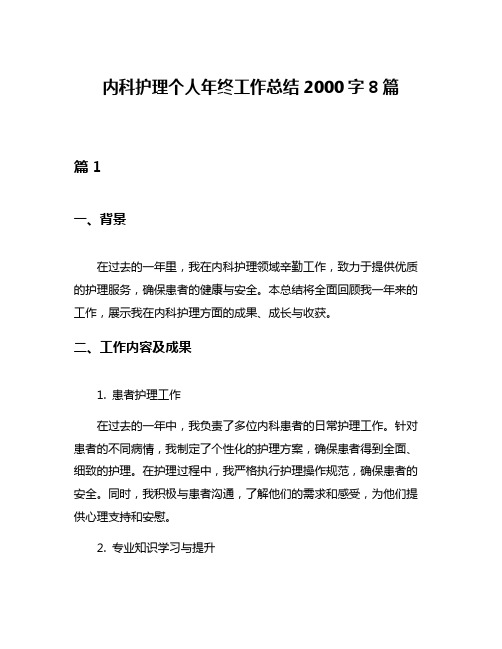 内科护理个人年终工作总结 2000 字 8 篇

篇 1

一、背景

在过去的一年里，我在内科护理领域辛勤工作，致力于提供优质的护理服务，确保患者的健康与安全。本总结将全面回顾我一年来的工作，展示我在内科护理方面的成果、成长与收获。

二、工作内容及成果

1. 患者护理工作

在过去的一年中，我负责了多位内科患者的日常护理工作。针对患者的不同病情，我制定了个性化的护理方案，确保患者得到全面、细致的护理。在护理过程中，我严格执行护理操作规范，确保患者的安全。同时，我积极与患者沟通，了解他们的需求和感受，为他们提供心理支持和安慰。

2. 专业知识学习与提升